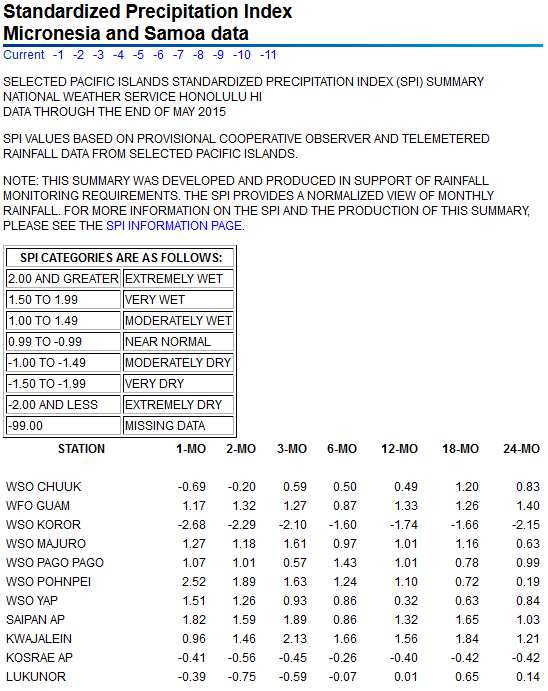 Standardized Precipitation Index
Micronesia and Samoa data

Current -1 -2 -3 -4 -5 -6 -7 -8 -9 -10 -11

SELECTED PACIFIC ISLANDS STANDARDIZED PRECIPITATION INDEX (SPI) SUMMARY
NATIONAL WEATHER SERVICE HONOLULU HI
DATA THROUGH THE END OF MAY 2015

SPI VALUES BASED ON PROVISIONAL COOPERATIVE OBSERVER AND TELEMETERED RAINFALL DATA FROM SELECTED PACIFIC ISLANDS.

NOTE: THIS SUMMARY WAS DEVELOPED AND PRODUCED IN SUPPORT OF RAINFALL MONITORING REQUIREMENTS. THE SPI PROVIDES A NORMALIZED VIEW OF MONTHLY RAINFALL. FOR MORE INFORMATION ON THE SPI AND THE PRODUCTION OF THIS SUMMARY, PLEASE SEE THE SPI INFORMATION PAGE.

| SPI CATEGORIES ARE AS FOLLOWS: | |
|---|---|
| 2.00 AND GREATER | EXTREMELY WET |
| 1.50 TO 1.99 | VERY WET |
| 1.00 TO 1.49 | MODERATELY WET |
| 0.99 TO -0.99 | NEAR NORMAL |
| -1.00 TO -1.49 | MODERATELY DRY |
| -1.50 TO -1.99 | VERY DRY |
| -2.00 AND LESS | EXTREMELY DRY |
| -99.00 | MISSING DATA |

| STATION | 1-MO | 2-MO | 3-MO | 6-MO | 12-MO | 18-MO | 24-MO |
|---|---|---|---|---|---|---|---|
| WSO CHUUK | -0.69 | -0.20 | 0.59 | 0.50 | 0.49 | 1.20 | 0.83 |
| WFO GUAM | 1.17 | 1.32 | 1.27 | 0.87 | 1.33 | 1.26 | 1.40 |
| WSO KOROR | -2.68 | -2.29 | -2.10 | -1.60 | -1.74 | -1.66 | -2.15 |
| WSO MAJURO | 1.27 | 1.18 | 1.61 | 0.97 | 1.01 | 1.16 | 0.63 |
| WSO PAGO PAGO | 1.07 | 1.01 | 0.57 | 1.43 | 1.01 | 0.78 | 0.99 |
| WSO POHNPEI | 2.52 | 1.89 | 1.63 | 1.24 | 1.10 | 0.72 | 0.19 |
| WSO YAP | 1.51 | 1.26 | 0.93 | 0.86 | 0.32 | 0.63 | 0.84 |
| SAIPAN AP | 1.82 | 1.59 | 1.89 | 0.86 | 1.32 | 1.65 | 1.03 |
| KWAJALEIN | 0.96 | 1.46 | 2.13 | 1.66 | 1.56 | 1.84 | 1.21 |
| KOSRAE AP | -0.41 | -0.56 | -0.45 | -0.26 | -0.40 | -0.42 | -0.42 |
| LUKUNOR | -0.39 | -0.75 | -0.59 | -0.07 | 0.01 | 0.65 | 0.14 |